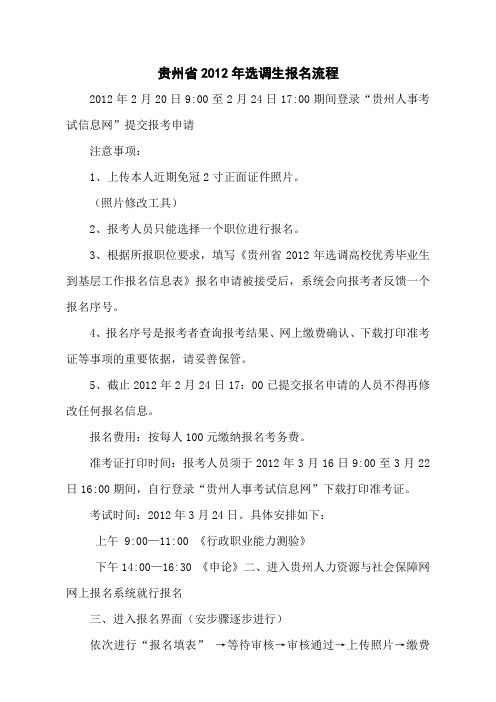 贵州省 2012 年选调生报名流程

2012 年 2 月 20 日 9:00 至 2 月 24 日 17:00 期间登录“贵州人事考试信息网”提交报考申请

注意事项：

1、上传本人近期免冠 2 寸正面证件照片。

（照片修改工具）

2、报考人员只能选择一个职位进行报名。

3、根据所报职位要求，填写《贵州省 2012 年选调高校优秀毕业生到基层工作报名信息表》报名申请被接受后，系统会向报考者反馈一个报名序号。

4、报名序号是报考者查询报考结果、网上缴费确认、下载打印准考证等事项的重要依据，请妥善保管。

5、截止 2012 年 2 月 24 日 17：00 已提交报名申请的人员不得再修改任何报名信息。

报名费用：按每人 100 元缴纳报名考务费。

准考证打印时间：报考人员须于 2012 年 3 月 16 日 9:00 至 3 月 22 日 16:00 期间，自行登录“贵州人事考试信息网”下载打印准考证。

考试时间：2012 年 3 月 24 日。具体安排如下：

上午 9:00—11:00 《行政职业能力测验》

下午 14:00—16:30 《申论》二、进入贵州人力资源与社会保障网网上报名系统就行报名

三、进入报名界面（安步骤逐步进行）

依次进行“报名填表” →等待审核→审核通过→上传照片→缴费